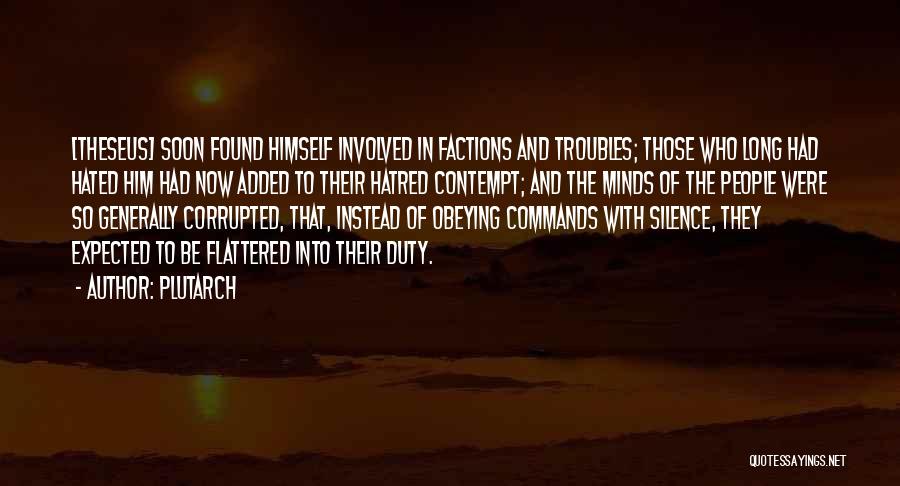 [THESEUS] SOON FOUND HIMSELF INVOLVED IN FACTIONS AND TROUBLES; THOSE WHO LONG HAD HATED HIM HAD NOW ADDED TO THEIR HATRED CONTEMPT; AND THE MINDS OF THE PEOPLE WERE SO GENERALLY CORRUPTED, THAT, INSTEAD OF OBEYING COMMANDS WITH SILENCE, THEY EXPECTED TO BE FLATTERED INTO THEIR DUTY.

- AUTHOR: PLUTARCH

QUOTESSAYINGS.NET